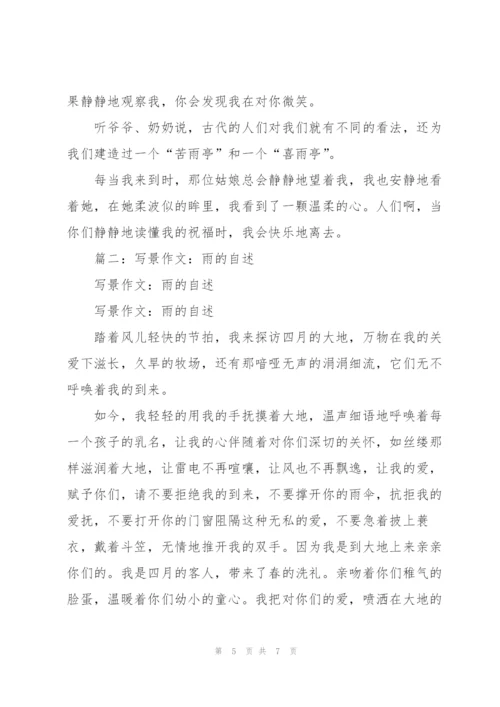 果静静地观察我，你会发现我在对你微笑。

听爷爷、奶奶说，古代的人们对我们就有不同的看法，还为我们建造过一个“苦雨亭”和一个“喜雨亭”。

每当我来到时，那位姑娘总会静静地望着我，我也安静地看着她，在她柔波似的眸里，我看到了一颗温柔的心。人们啊，当你们静静地读懂我的祝福时，我会快乐地离去。

篇二：写景作文：雨的自述

写景作文：雨的自述

写景作文：雨的自述

踏着风儿轻快的节拍，我来探访四月的大地，万物在我的关爱下滋长，久旱的牧场，还有那喑哑无声的涓涓细流，它们无不呼唤着我的到来。

如今，我轻轻的用我的手抚摸着大地，温声细语地呼唤着每一个孩子的乳名，让我的心伴随着对你们深切的关怀，如丝缕那样滋润着大地，让雷电不再喧嚷，让风也不再飘逸，让我的爱，赋予你们，请不要拒绝我的到来，不要撑开你的雨伞，抗拒我的爱抚，不要打开你的门窗阻隔这种无私的爱，不要急着披上蓑衣，戴着斗笠，无情地推开我的双手。因为我是到大地上来亲亲你们的。我是四月的客人，带来了春的洗礼。亲吻着你们稚气的脸蛋，温暖着你们幼小的童心。我把对你们的爱，喷洒在大地的

第 5 页 共 7 页